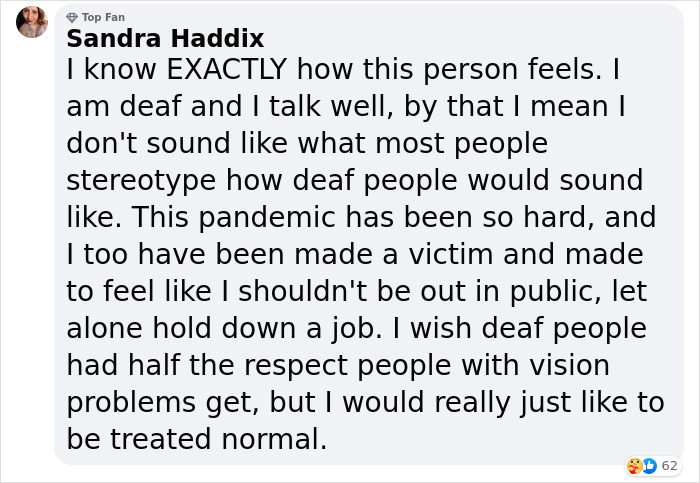 Top Fan
Sandra Haddix
I know EXACTLY how this person feels. I am deaf and I talk well, by that I mean I don't sound like what most people stereotype how deaf people would sound like. This pandemic has been so hard, and I too have been made a victim and made to feel like I shouldn't be out in public, let alone hold down a job. I wish deaf people had half the respect people with vision problems get, but I would really just like to be treated normal.

62